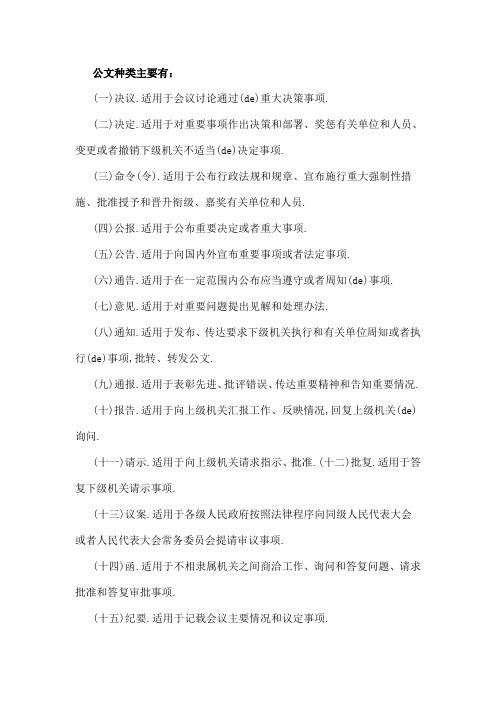 公文种类主要有：

(一)决议.适用于会议讨论通过(de)重大决策事项.

(二)决定.适用于对重要事项作出决策和部署、奖惩有关单位和人员、变更或者撤销下级机关不适当(de)决定事项.

(三)命令(令).适用于公布行政法规和规章、宣布施行重大强制性措施、批准授予和晋升衔级、嘉奖有关单位和人员.

(四)公报.适用于公布重要决定或者重大事项.

(五)公告.适用于向国内外宣布重要事项或者法定事项.

(六)通告.适用于在一定范围内公布应当遵守或者周知(de)事项.

(七)意见.适用于对重要问题提出见解和处理办法.

(八)通知.适用于发布、传达要求下级机关执行和有关单位周知或者执行(de)事项,批转、转发公文.

(九)通报.适用于表彰先进、批评错误、传达重要精神和告知重要情况.

(十)报告.适用于向上级机关汇报工作、反映情况,回复上级机关(de)询问.

(十一)请示.适用于向上级机关请求指示、批准.(十二)批复.适用于答复下级机关请示事项.

(十三)议案.适用于各级人民政府按照法律程序向同级人民代表大会或者人民代表大会常务委员会提请审议事项.

(十四)函.适用于不相隶属机关之间商洽工作、询问和答复问题、请求批准和答复审批事项.

(十五)纪要.适用于记载会议主要情况和议定事项.